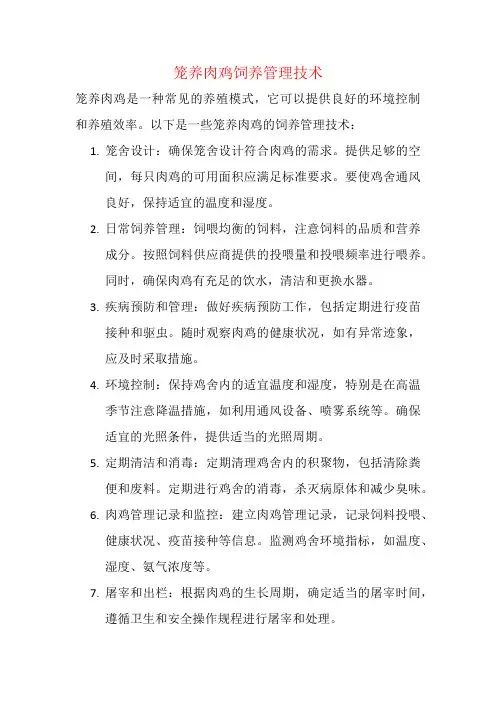 笼养肉鸡饲养管理技术

笼养肉鸡是一种常见的养殖模式，它可以提供良好的环境控制和养殖效率。以下是一些笼养肉鸡的饲养管理技术：

1. 笼舍设计：确保笼舍设计符合肉鸡的需求。提供足够的空间，每只肉鸡的可用面积应满足标准要求。要使鸡舍通风良好，保持适宜的温度和湿度。

2. 日常饲养管理：饲喂均衡的饲料，注意饲料的品质和营养成分。按照饲料供应商提供的投喂量和投喂频率进行喂养。同时，确保肉鸡有充足的饮水，清洁和更换水器。

3. 疾病预防和管理：做好疾病预防工作，包括定期进行疫苗接种和驱虫。随时观察肉鸡的健康状况，如有异常迹象，应及时采取措施。

4. 环境控制：保持鸡舍内的适宜温度和湿度，特别是在高温季节注意降温措施，如利用通风设备、喷雾系统等。确保适宜的光照条件，提供适当的光照周期。

5. 定期清洁和消毒：定期清理鸡舍内的积聚物，包括清除粪便和废料。定期进行鸡舍的消毒，杀灭病原体和减少臭味。

6. 肉鸡管理记录和监控：建立肉鸡管理记录，记录饲料投喂、健康状况、疫苗接种等信息。监测鸡舍环境指标，如温度、湿度、氨气浓度等。

7. 屠宰和出栏：根据肉鸡的生长周期，确定适当的屠宰时间，遵循卫生和安全操作规程进行屠宰和处理。